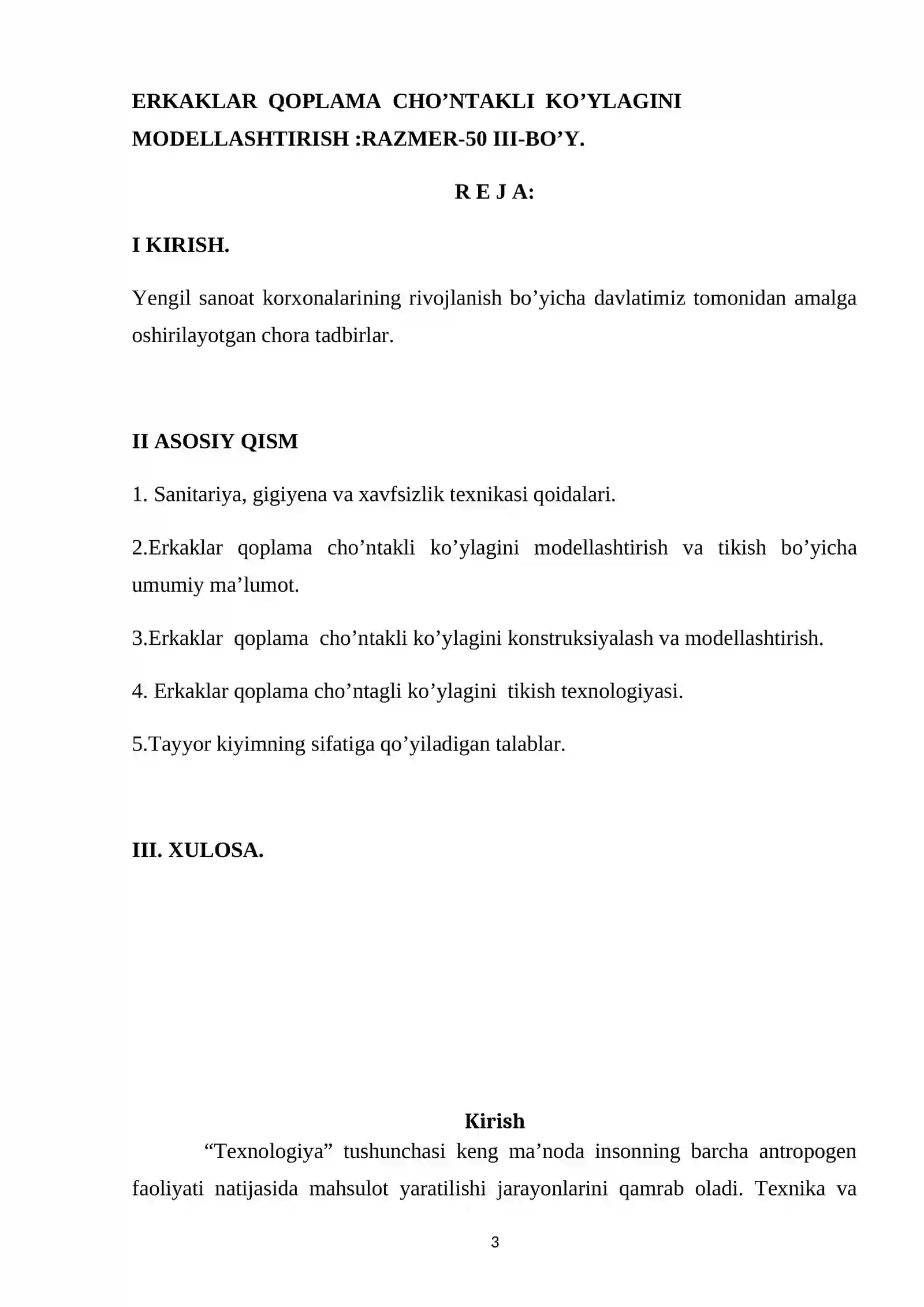 ERKAKLAR QOPLAMA CHO'NTAKLI KO'YLAGINI MODELLASHTIRISH :RAZMER-50 III-BO'Y.

R E J A:

I KIRISH.

Yengil sanoat korxonalarining rivojlanish bo'yicha davlatimiz tomonidan amalga oshirilayotgan chora tadbirlar.

II ASOSIY QISM

1. Sanitariya, gigiyena va xavfsizlik texnikasi qoidalari.

2.Erkaklar qoplama cho'ntakli ko'ylagini modellashtirish va tikish bo'yicha umumiy ma'lumot.

3.Erkaklar qoplama cho'ntakli ko'ylagini konstruksiyalash va modellashtirish.

4. Erkaklar qoplama cho'ntagli ko'ylagini tikish texnologiyasi.

5.Tayyor kiyimning sifatiga qo'yiladigan talablar.

III. XULOSA.

Kirish

"Texnologiya" tushunchasi keng ma'noda insonning barcha antropogen faoliyati natijasida mahsulot yaratilishi jarayonlarini qamrab oladi. Texnika va

3